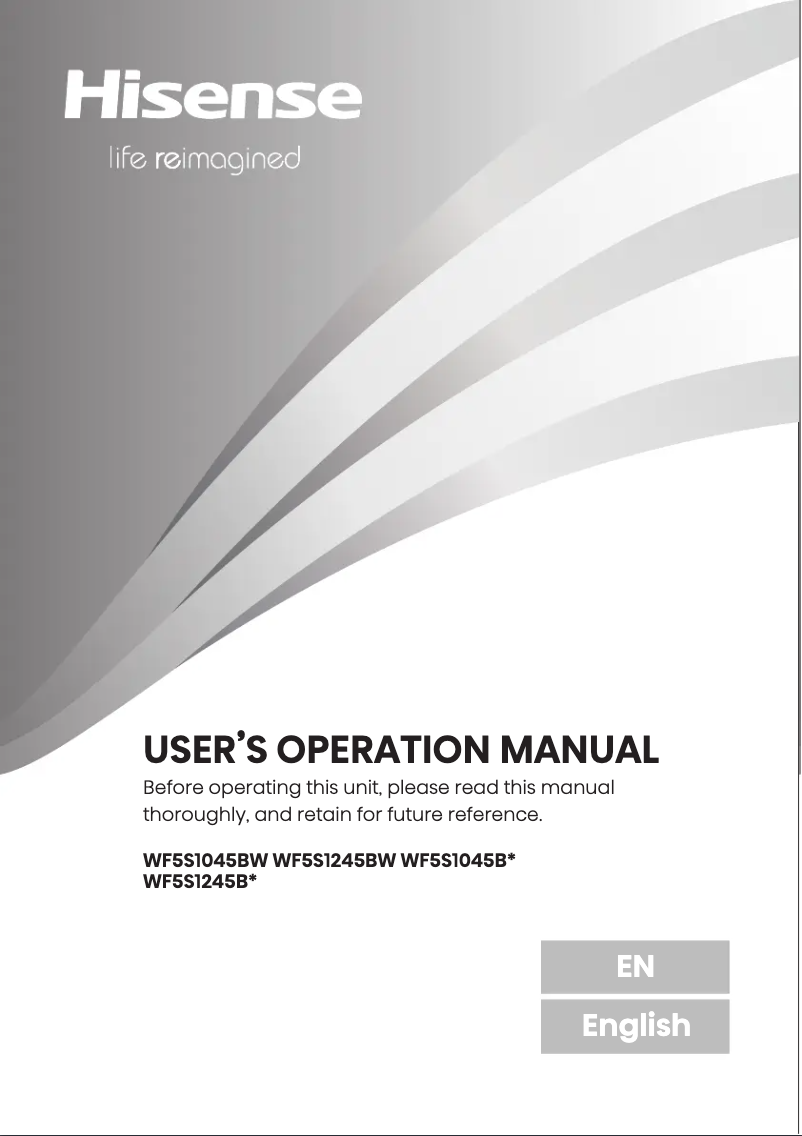 Hisense
life reimagined

USER'S OPERATION MANUAL
Before operating this unit, please read this manual thoroughly, and retain for future reference.

WF5S1045BW WF5S1245BW WF5S1045B*
WF5S1245B*

EN
English